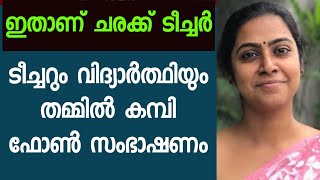 ഇതാണ് ചരക്ക് ടീച്ചർ

ടീച്ചറും വിദ്യാർത്ഥിയും തമ്മിൽ കമ്പി ഫോൺ സംഭാഷണം